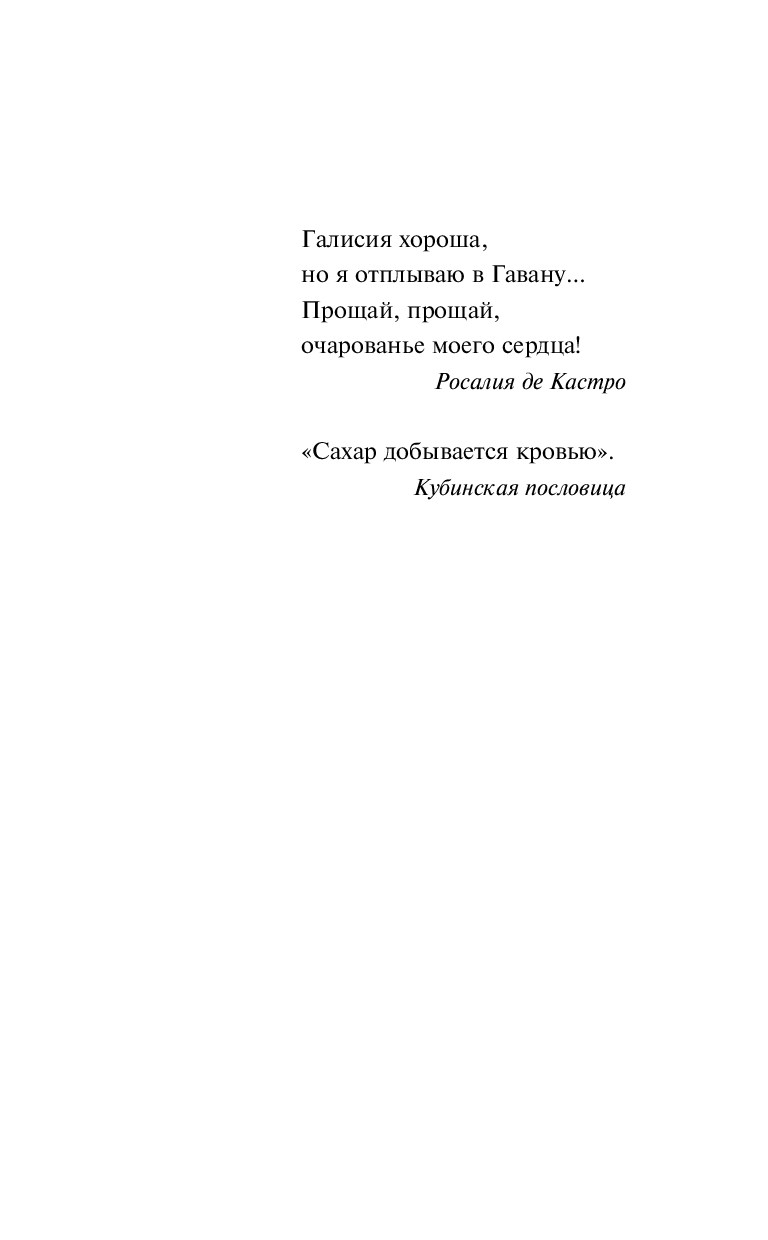 Галисия хороша,
но я отплываю в Гавану...
Прощай, прощай,
очарованье моего сердца!

Росалия де Кастро

«Сахар добывается кровью».

Кубинская пословица